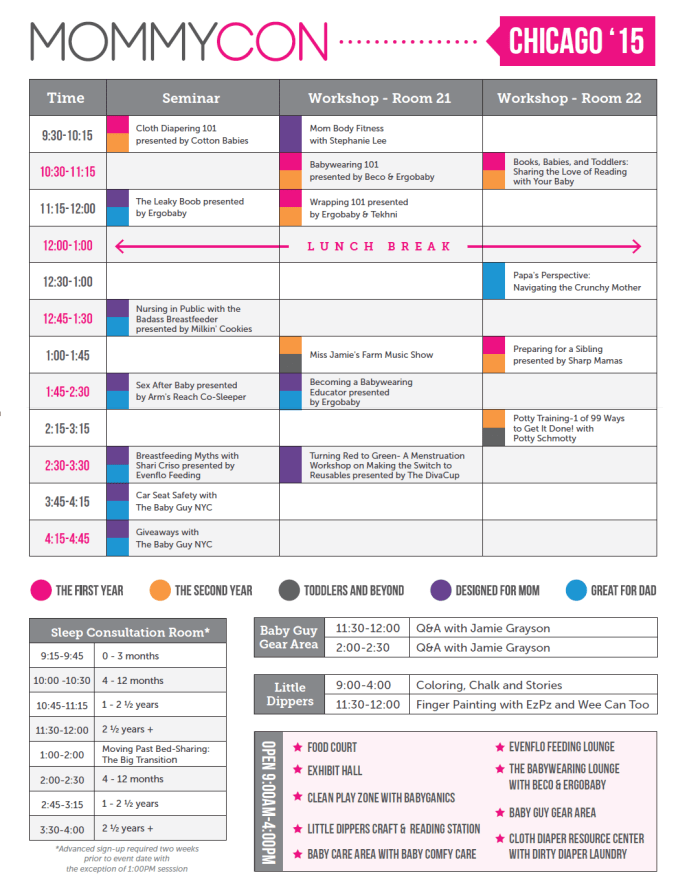 MOMMYCON

CHICAGO '15

| Time | Seminar | Workshop - Room 21 | Workshop - Room 22 |
|---|---|---|---|
| 9:30-10:15 | Cloth Diapering 101 presented by Cotton Babies | Mom Body Fitness with Stephanie Lee | |
| 10:30-11:15 | | Babywearing 101 presented by Beco & Ergobaby | Books, Babies, and Toddlers: Sharing the Love of Reading with Your Baby |
| 11:15-12:00 | The Leaky Boob presented by Ergobaby | Wrapping 101 presented by Ergobaby & Tekhni | |
| 12:00-1:00 | LUNCH BREAK | | |
| 12:30-1:00 | | | Papa's Perspective: Navigating the Crunchy Mother |
| 12:45-1:30 | Nursing in Public with the Badass Breastfeeder presented by Milkin' Cookies | | |
| 1:00-1:45 | | Miss Jamie's Farm Music Show | Preparing for a Sibling presented by Sharp Mamas |
| 1:45-2:30 | Sex After Baby presented by Arm's Reach Co-Sleeper | Becoming a Babywearing Educator presented by Ergobaby | |
| 2:15-3:15 | | | Potty Training-1 of 99 Ways to Get It Done! with Potty Schmotty |
| 2:30-3:30 | Breastfeeding Myths with Shari Criso presented by Evenflo Feeding | Turning Red to Green- A Menstruation Workshop on Making the Switch to Reusables presented by The DivaCup | |
| 3:45-4:15 | Car Seat Safety with The Baby Guy NYC | | |
| 4:15-4:45 | Giveaways with The Baby Guy NYC | | |

THE FIRST YEAR   THE SECOND YEAR   TODDLERS AND BEYOND   DESIGNED FOR MOM   GREAT FOR DAD

| Sleep Consultation Room* | |
|---|---|
| 9:15-9:45 | 0 - 3 months |
| 10:00 -10:30 | 4 - 12 months |
| 10:45-11:15 | 1 - 2 ½ years |
| 11:30-12:00 | 2 ½ years + |
| 1:00-2:00 | Moving Past Bed-Sharing: The Big Transition |
| 2:00-2:30 | 4 - 12 months |
| 2:45-3:15 | 1 - 2 ½ years |
| 3:30-4:00 | 2 ½ years + |

*Advanced sign-up required two weeks prior to event date with the exception of 1:00PM sesssion

| Baby Guy Gear Area | 11:30-12:00 | Q&A with Jamie Grayson |
|---|---|---|
| | 2:00-2:30 | Q&A with Jamie Grayson |

| Little Dippers | 9:00-4:00 | Coloring, Chalk and Stories |
|---|---|---|
| | 11:30-12:00 | Finger Painting with EzPz and Wee Can Too |

OPEN 9:00AM-4:00PM

★ FOOD COURT
★ EXHIBIT HALL
★ CLEAN PLAY ZONE WITH BABYGANICS
★ LITTLE DIPPERS CRAFT & READING STATION
★ BABY CARE AREA WITH BABY COMFY CARE
★ EVENFLO FEEDING LOUNGE
★ THE BABYWEARING LOUNGE WITH BECO & ERGOBABY
★ BABY GUY GEAR AREA
★ CLOTH DIAPER RESOURCE CENTER WITH DIRTY DIAPER LAUNDRY